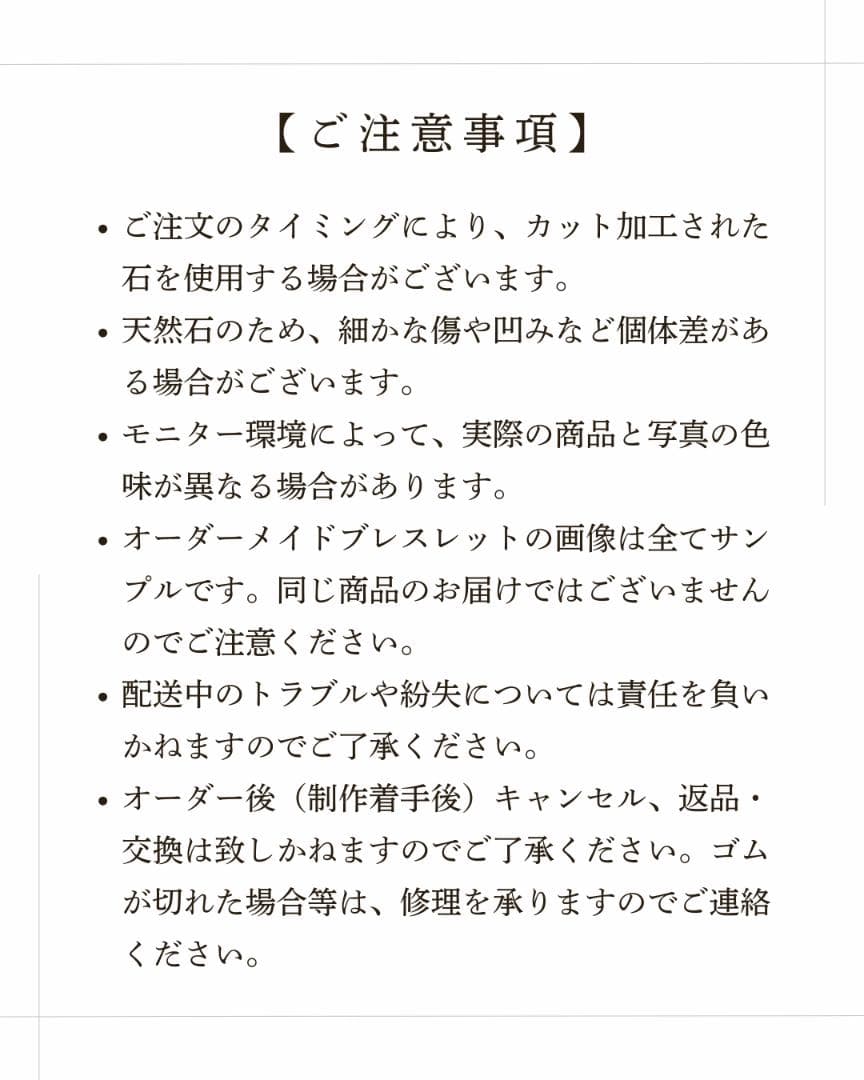 【ご注意事項】

• ご注文のタイミングにより、カット加工された石を使用する場合がございます。

• 天然石のため、細かな傷や凹みなど個体差がある場合がございます。

• モニター環境によって、実際の商品と写真の色味が異なる場合があります。

• オーダーメイドブレスレットの画像は全てサンプルです。同じ商品のお届けではございませんのでご注意ください。

• 配送中のトラブルや紛失については責任を負いかねますのでご了承ください。

• オーダー後（制作着手後）キャンセル、返品・交換は致しかねますのでご了承ください。ゴムが切れた場合等は、修理を承りますのでご連絡ください。